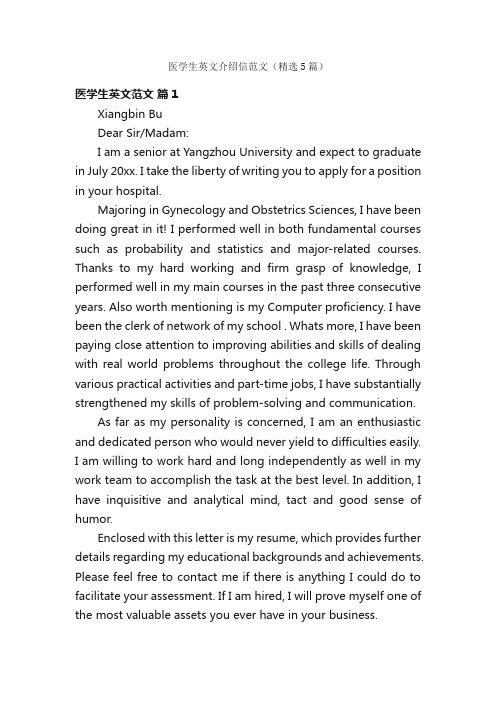 医学生英文介绍信范文（精选 5 篇）

医学生英文范文 篇 1

Xiangbin Bu

Dear Sir/Madam:

I am a senior at Yangzhou University and expect to graduate in July 20xx. I take the liberty of writing you to apply for a position in your hospital.

Majoring in Gynecology and Obstetrics Sciences, I have been doing great in it! I performed well in both fundamental courses such as probability and statistics and major-related courses. Thanks to my hard working and firm grasp of knowledge, I performed well in my main courses in the past three consecutive years. Also worth mentioning is my Computer proficiency. I have been the clerk of network of my school . Whats more, I have been paying close attention to improving abilities and skills of dealing with real world problems throughout the college life. Through various practical activities and part-time jobs, I have substantially strengthened my skills of problem-solving and communication.

As far as my personality is concerned, I am an enthusiastic and dedicated person who would never yield to difficulties easily. I am willing to work hard and long independently as well in my work team to accomplish the task at the best level. In addition, I have inquisitive and analytical mind, tact and good sense of humor.

Enclosed with this letter is my resume, which provides further details regarding my educational backgrounds and achievements. Please feel free to contact me if there is anything I could do to facilitate your assessment. If I am hired, I will prove myself one of the most valuable assets you ever have in your business.